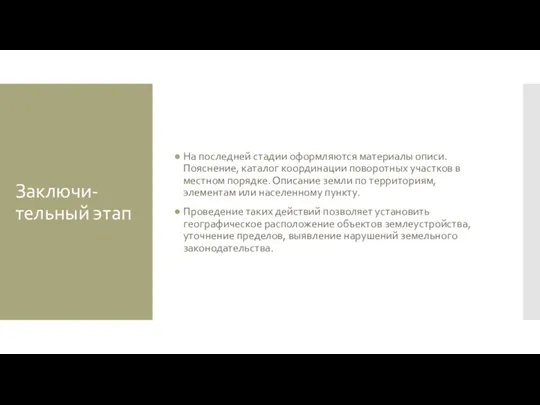 Заключительный этап

На последней стадии оформляются материалы описи. Пояснение, каталог координации поворотных участков в местном порядке. Описание земли по территориям, элементам или населенному пункту.

Проведение таких действий позволяет установить географическое расположение объектов землеустройства, уточнение пределов, выявление нарушений земельного законодательства.